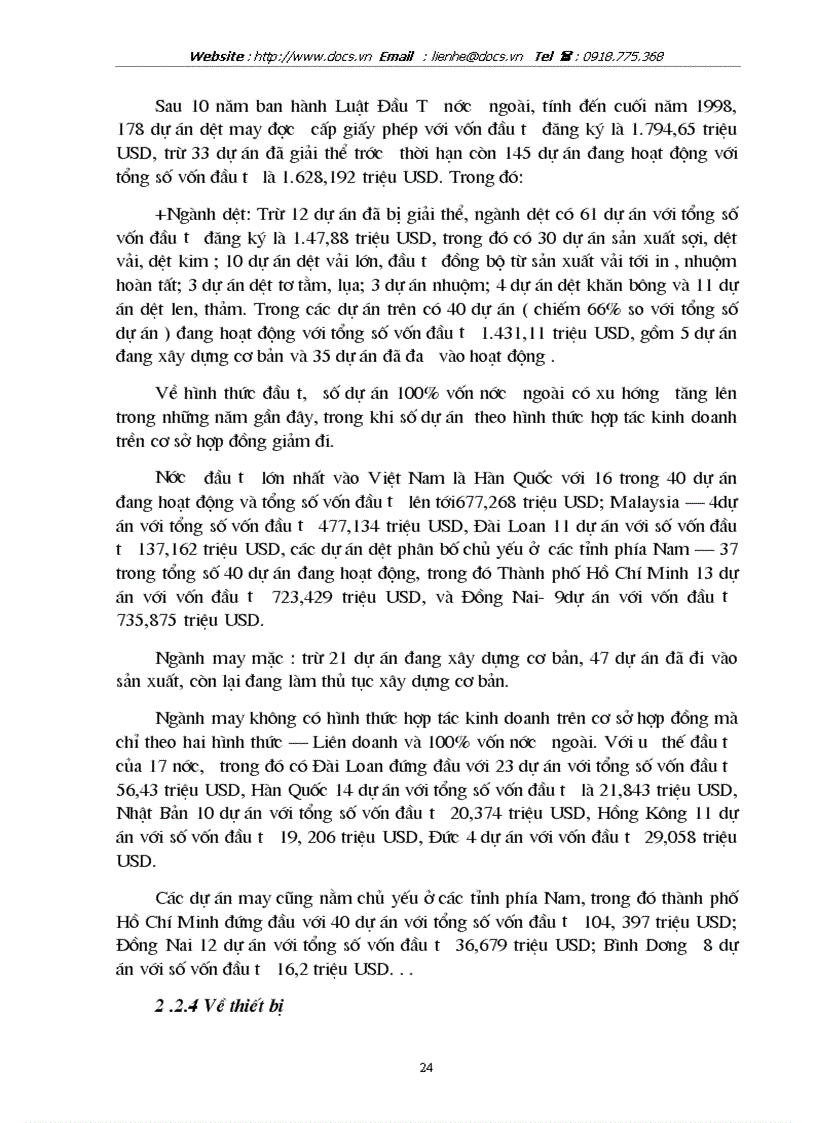 Website : http://www.docs.vn Email : lienhe@docs.vn Tel ☎ : 0918.775.368

Sau 10 năm ban hành Luật Đầu T nớc ngoài, tính đến cuối năm 1998, 178 dự án dệt may đợc cấp giấy phép với vốn đầu t đăng ký là 1.794,65 triệu USD, trừ 33 dự án đã giải thể trớc thời hạn còn 145 dự án đang hoạt động với tổng số vốn đầu t là 1.628,192 triệu USD. Trong đó:

+Ngành dệt: Trừ 12 dự án đã bị giải thể, ngành dệt có 61 dự án với tổng số vốn đầu t đăng ký là 1.47,88 triệu USD, trong đó có 30 dự án sản xuất sợi, dệt vải, dệt kim ; 10 dự án dệt vải lớn, đầu t đồng bộ từ sản xuất vải tới in , nhuộm hoàn tất; 3 dự án dệt tơ tằm, lụa; 3 dự án nhuộm; 4 dự án dệt khăn bông và 11 dự án dệt len, thảm. Trong các dự án trên có 40 dự án ( chiếm 66% so với tổng số dự án ) đang hoạt động với tổng số vốn đầu t 1.431,11 triệu USD, gồm 5 dự án đang xây dựng cơ bản và 35 dự án đã đa vào hoạt động .

Về hình thức đầu t, số dự án 100% vốn nớc ngoài có xu hớng tăng lên trong những năm gần đây, trong khi số dự án theo hình thức hợp tác kinh doanh trên cơ sở hợp đồng giảm đi.

Nớc đầu t lớn nhất vào Việt Nam là Hàn Quốc với 16 trong 40 dự án đang hoạt động và tổng số vốn đầu t lên tới677,268 triệu USD; Malaysia — 4dự án với tổng số vốn đầu t 477,134 triệu USD, Đài Loan 11 dự án với số vốn đầu t 137,162 triệu USD, các dự án dệt phân bố chủ yếu ở các tỉnh phía Nam — 37 trong tổng số 40 dự án đang hoạt động, trong đó Thành phố Hồ Chí Minh 13 dự án với vốn đầu t 723,429 triệu USD, và Đồng Nai- 9dự án với vốn đầu t 735,875 triệu USD.

Ngành may mặc : trừ 21 dự án đang xây dựng cơ bản, 47 dự án đã đi vào sản xuất, còn lại đang làm thủ tục xây dựng cơ bản.

Ngành may không có hình thức hợp tác kinh doanh trên cơ sở hợp đồng mà chỉ theo hai hình thức — Liên doanh và 100% vốn nớc ngoài. Với u thế đầu t của 17 nớc, trong đó có Đài Loan đứng đầu với 23 dự án với tổng số vốn đầu t 56,43 triệu USD, Hàn Quốc 14 dự án với tổng số vốn đầu t là 21,843 triệu USD, Nhật Bản 10 dự án với tổng số vốn đầu t 20,374 triệu USD, Hồng Kông 11 dự án với số vốn đầu t 19, 206 triệu USD, Đức 4 dự án với vốn đầu t 29,058 triệu USD.

Các dự án may cũng nằm chủ yếu ở các tỉnh phía Nam, trong đó thành phố Hồ Chí Minh đứng đầu với 40 dự án với tổng số vốn đầu t 104, 397 triệu USD; Đồng Nai 12 dự án với tổng số vốn đầu t 36,679 triệu USD; Bình Dơng 8 dự án với số vốn đầu t 16,2 triệu USD. . .

2 .2.4 Về thiết bị

24